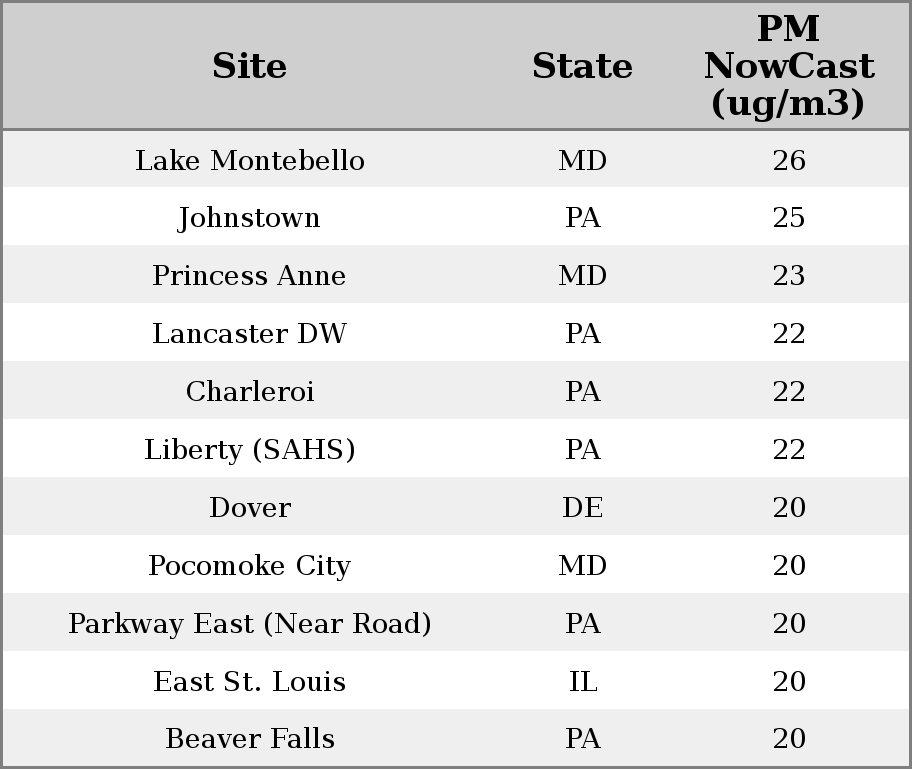 | Site | State | PM NowCast (ug/m3) |
|---|---|---|
| Lake Montebello | MD | 26 |
| Johnstown | PA | 25 |
| Princess Anne | MD | 23 |
| Lancaster DW | PA | 22 |
| Charleroi | PA | 22 |
| Liberty (SAHS) | PA | 22 |
| Dover | DE | 20 |
| Pocomoke City | MD | 20 |
| Parkway East (Near Road) | PA | 20 |
| East St. Louis | IL | 20 |
| Beaver Falls | PA | 20 |